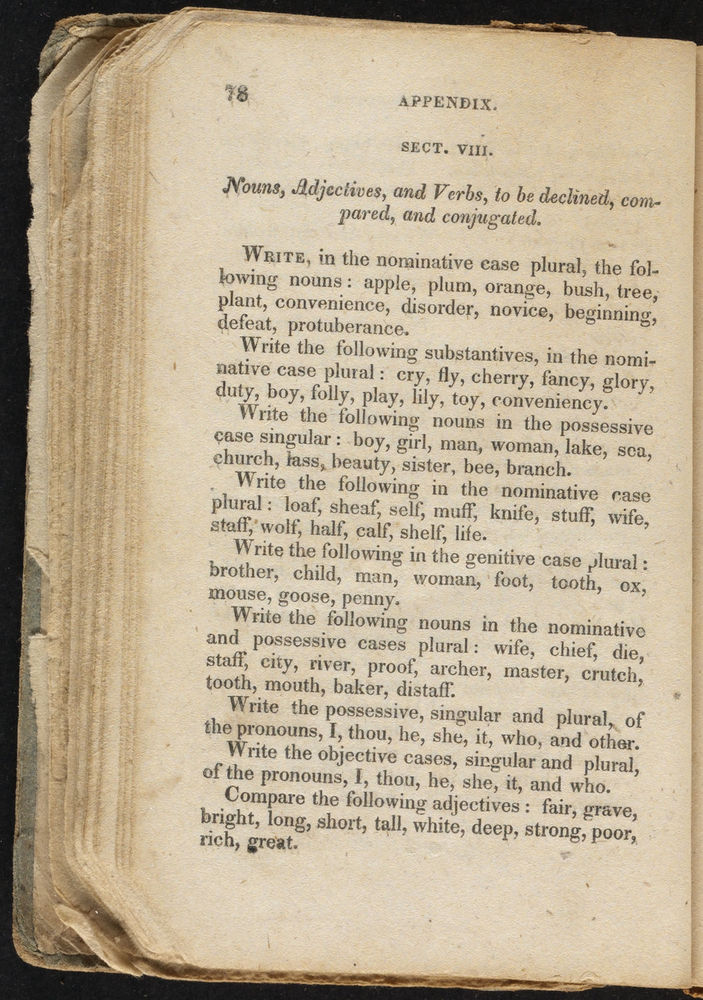 78 APPENDIX.

SECT. VIII.

Nouns, Adjectives, and Verbs, to be declined, compared, and conjugated.

WRITE, in the nominative case plural, the following nouns: apple, plum, orange, bush, tree, plant, convenience, disorder, novice, beginning, defeat, protuberance.

Write the following substantives, in the nominative case plural: cry, fly, cherry, fancy, glory, duty, boy, folly, play, lily, toy, conveniency.

Write the following nouns in the possessive case singular: boy, girl, man, woman, lake, sea, church, lass, beauty, sister, bee, branch.

Write the following in the nominative case plural: loaf, sheaf, self, muff, knife, stuff, wife, staff, wolf, half, calf, shelf, life.

Write the following in the genitive case plural: brother, child, man, woman, foot, tooth, ox, mouse, goose, penny.

Write the following nouns in the nominative and possessive cases plural: wife, chief, die, staff, city, river, proof, archer, master, crutch, tooth, mouth, baker, distaff.

Write the possessive, singular and plural, of the pronouns, I, thou, he, she, it, who, and other.

Write the objective cases, singular and plural, of the pronouns, I, thou, he, she, it, and who.

Compare the following adjectives: fair, grave, bright, long, short, tall, white, deep, strong, poor, rich, great.